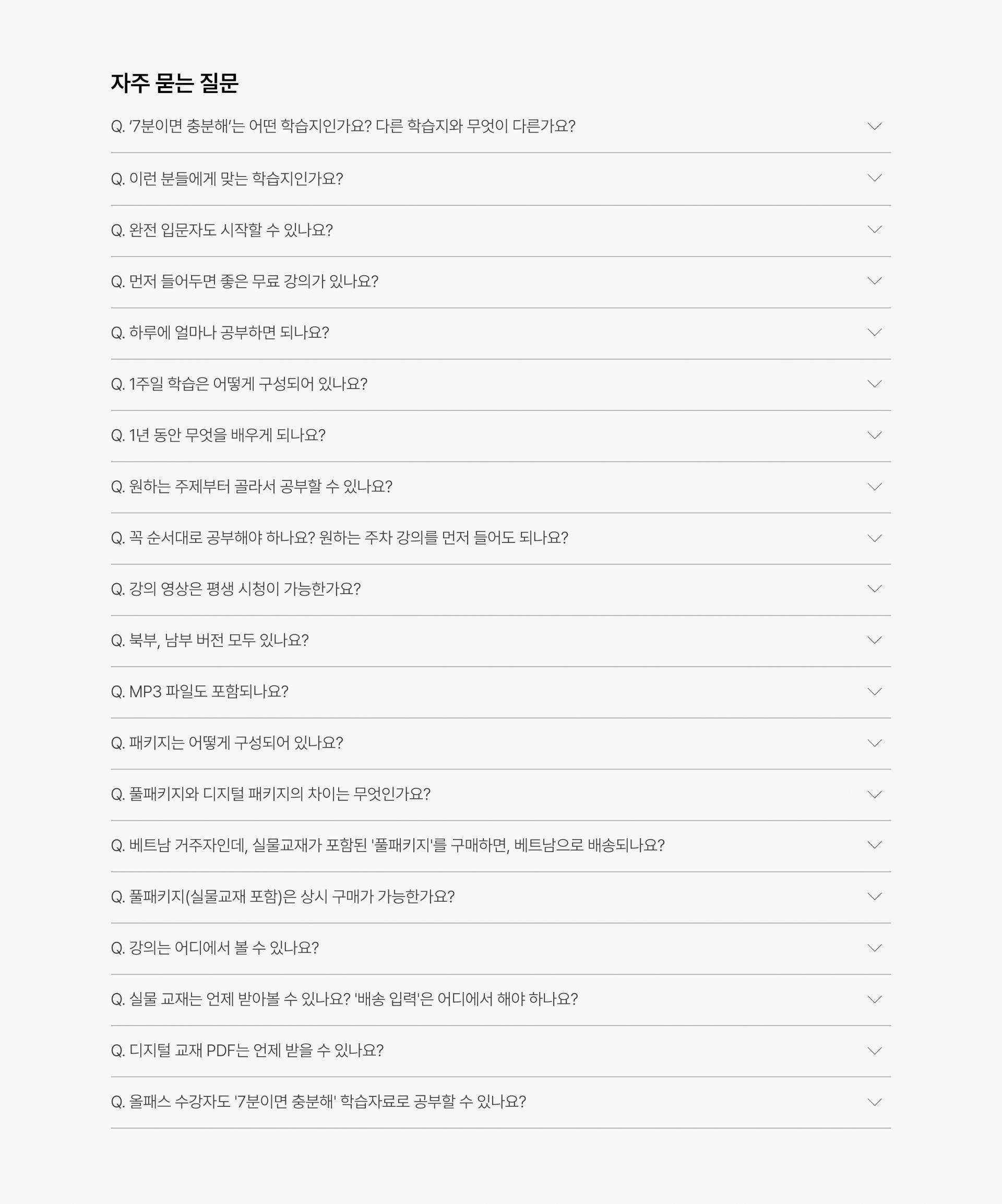 자주 묻는 질문

Q. ‘7분이면 충분해’는 어떤 학습지인가요? 다른 학습지와 무엇이 다른가요?

Q. 이런 분들에게 맞는 학습지인가요?

Q. 완전 입문자도 시작할 수 있나요?

Q. 먼저 들어두면 좋은 무료 강의가 있나요?

Q. 하루에 얼마나 공부하면 되나요?

Q. 1주일 학습은 어떻게 구성되어 있나요?

Q. 1년 동안 무엇을 배우게 되나요?

Q. 원하는 주제부터 골라서 공부할 수 있나요?

Q. 꼭 순서대로 공부해야 하나요? 원하는 주차 강의를 먼저 들어도 되나요?

Q. 강의 영상은 평생 시청이 가능한가요?

Q. 북부, 남부 버전 모두 있나요?

Q. MP3 파일도 포함되나요?

Q. 패키지는 어떻게 구성되어 있나요?

Q. 풀패키지와 디지털 패키지의 차이는 무엇인가요?

Q. 베트남 거주자인데, 실물교재가 포함된 '풀패키지'를 구매하면, 베트남으로 배송되나요?

Q. 풀패키지(실물교재 포함)은 상시 구매가 가능한가요?

Q. 강의는 어디에서 볼 수 있나요?

Q. 실물 교재는 언제 받아볼 수 있나요? '배송 입력'은 어디에서 해야 하나요?

Q. 디지털 교재 PDF는 언제 받을 수 있나요?

Q. 올패스 수강자도 '7분이면 충분해' 학습자료로 공부할 수 있나요?